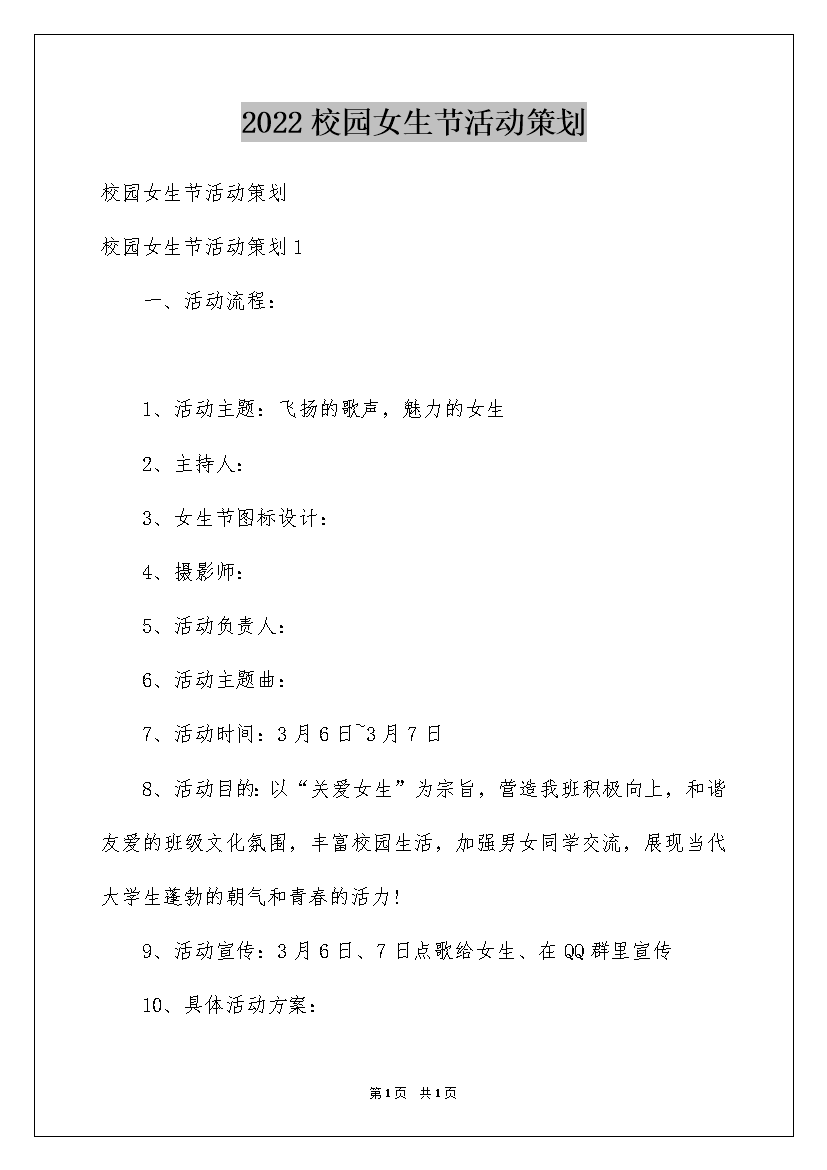 2022校园女生节活动策划

校园女生节活动策划

校园女生节活动策划1

一、活动流程：

1、活动主题：飞扬的歌声，魅力的女生

2、主持人：

3、女生节图标设计：

4、摄影师：

5、活动负责人：

6、活动主题曲：

7、活动时间：3月6日~3月7日

8、活动目的：以“关爱女生”为宗旨，营造我班积极向上，和谐友爱的班级文化氛围，丰富校园生活，加强男女同学交流，展现当代大学生蓬勃的朝气和青春的活力！

9、活动宣传：3月6日、7日点歌给女生、在QQ群里宣传

10、具体活动方案：

第1页 共1页